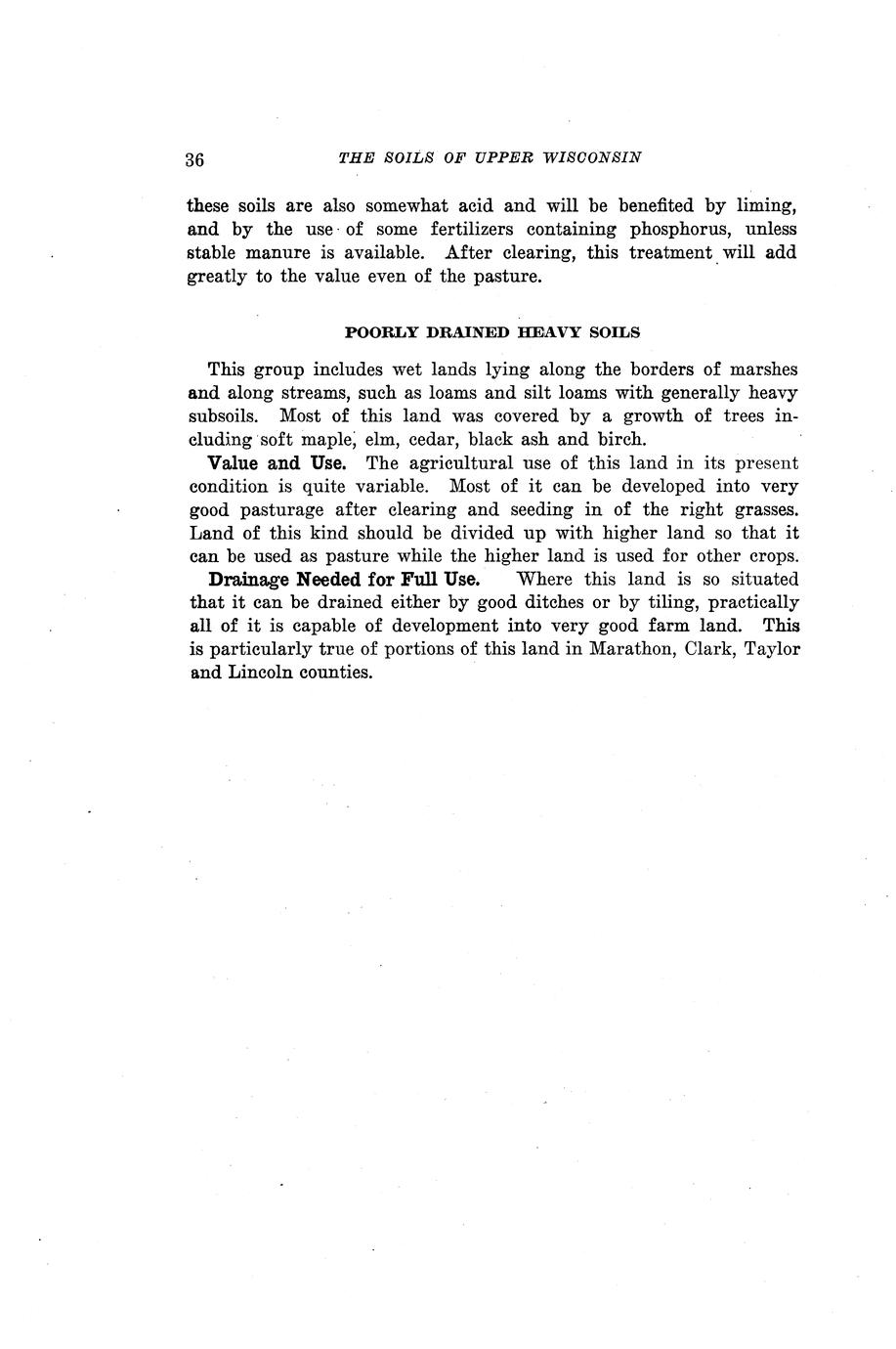 36 THE SOILS OF UPPER WISCONSIN

these soils are also somewhat acid and will be benefited by liming, and by the use of some fertilizers containing phosphorus, unless stable manure is available. After clearing, this treatment will add greatly to the value even of the pasture.

POORLY DRAINED HEAVY SOILS

This group includes wet lands lying along the borders of marshes and along streams, such as loams and silt loams with generally heavy subsoils. Most of this land was covered by a growth of trees including soft maple, elm, cedar, black ash and birch.

Value and Use. The agricultural use of this land in its present condition is quite variable. Most of it can be developed into very good pasturage after clearing and seeding in of the right grasses. Land of this kind should be divided up with higher land so that it can be used as pasture while the higher land is used for other crops.

Drainage Needed for Full Use. Where this land is so situated that it can be drained either by good ditches or by tiling, practically all of it is capable of development into very good farm land. This is particularly true of portions of this land in Marathon, Clark, Taylor and Lincoln counties.